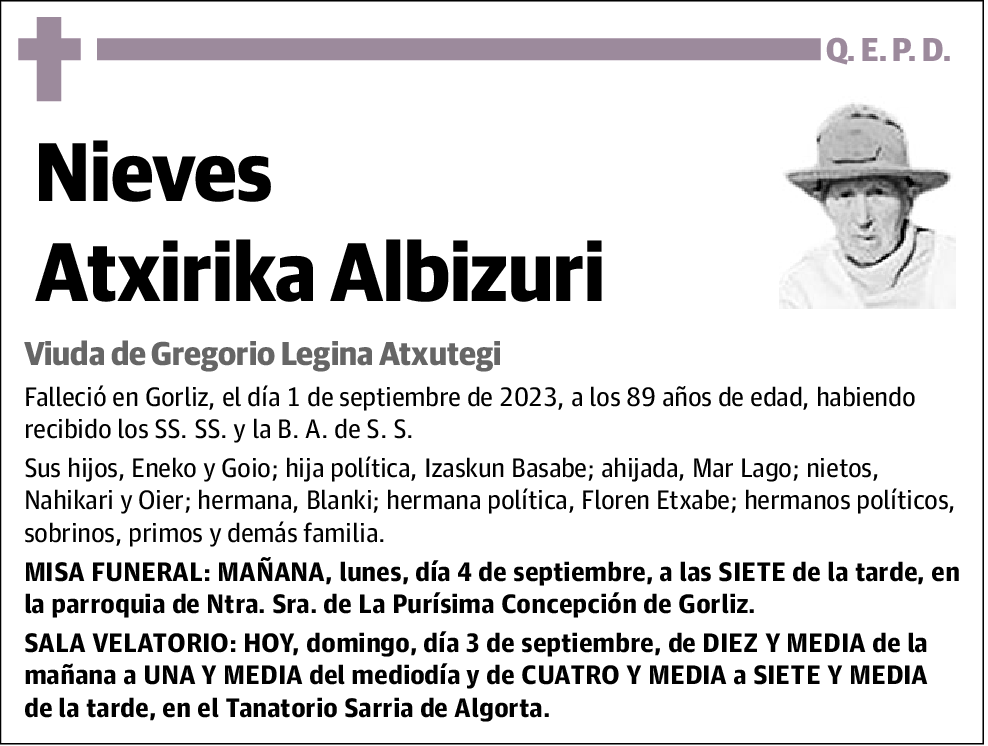 Q. E. P. D.

Nieves
Atxirika Albizuri

Viuda de Gregorio Legina Atxutegi

Falleció en Gorliz, el día 1 de septiembre de 2023, a los 89 años de edad, habiendo recibido los SS. SS. y la B. A. de S. S.

Sus hijos, Eneko y Goio; hija política, Izaskun Basabe; ahijada, Mar Lago; nietos, Nahikari y Oier; hermana, Blanki; hermana política, Floren Etxabe; hermanos políticos, sobrinos, primos y demás familia.

MISA FUNERAL: MAÑANA, lunes, día 4 de septiembre, a las SIETE de la tarde, en la parroquia de Ntra. Sra. de La Purísima Concepción de Gorliz.

SALA VELATORIO: HOY, domingo, día 3 de septiembre, de DIEZ Y MEDIA de la mañana a UNA Y MEDIA del mediodía y de CUATRO Y MEDIA a SIETE Y MEDIA de la tarde, en el Tanatorio Sarria de Algorta.